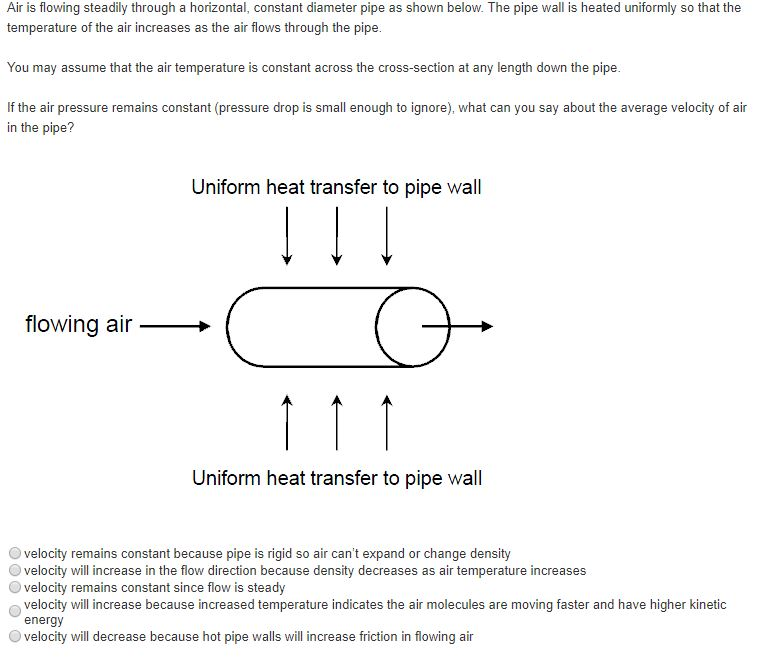 Air is flowing steadily through a horizontal, constant diameter pipe as shown below. The pipe wall is heated uniformly so that the temperature of the air increases as the air flows through the pipe.

You may assume that the air temperature is constant across the cross-section at any length down the pipe.

If the air pressure remains constant (pressure drop is small enough to ignore), what can you say about the average velocity of air in the pipe?

Uniform heat transfer to pipe wall

flowing air

Uniform heat transfer to pipe wall

velocity remains constant because pipe is rigid so air can't expand or change density
velocity will increase in the flow direction because density decreases as air temperature increases
velocity remains constant since flow is steady
velocity will increase because increased temperature indicates the air molecules are moving faster and have higher kinetic energy
velocity will decrease because hot pipe walls will increase friction in flowing air